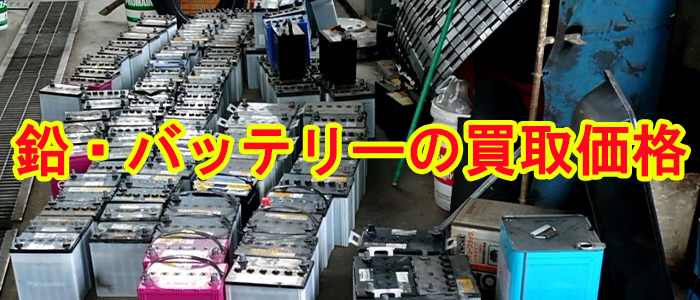 鉛・バッテリーの買取価格